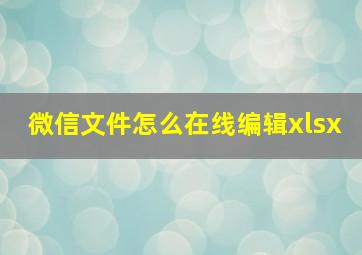 微信文件怎么在线编辑xlsx